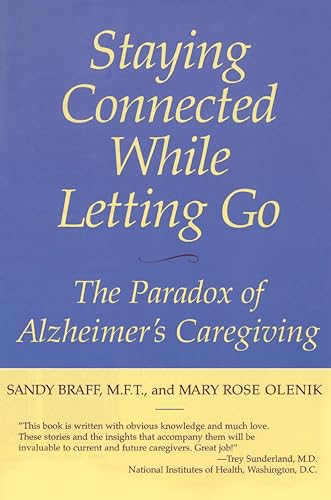 Staying Connected While Letting Go

The Paradox of Alzheimer's Caregiving

SANDY BRAFF, M.F.T., and MARY ROSE OLENIK

"This book is written with obvious knowledge and much love. These stories and the insights that accompany them will be invaluable to current and future caregivers. Great job!"
—Trey Sunderland, M.D.
National Institutes of Health, Washington, D.C.